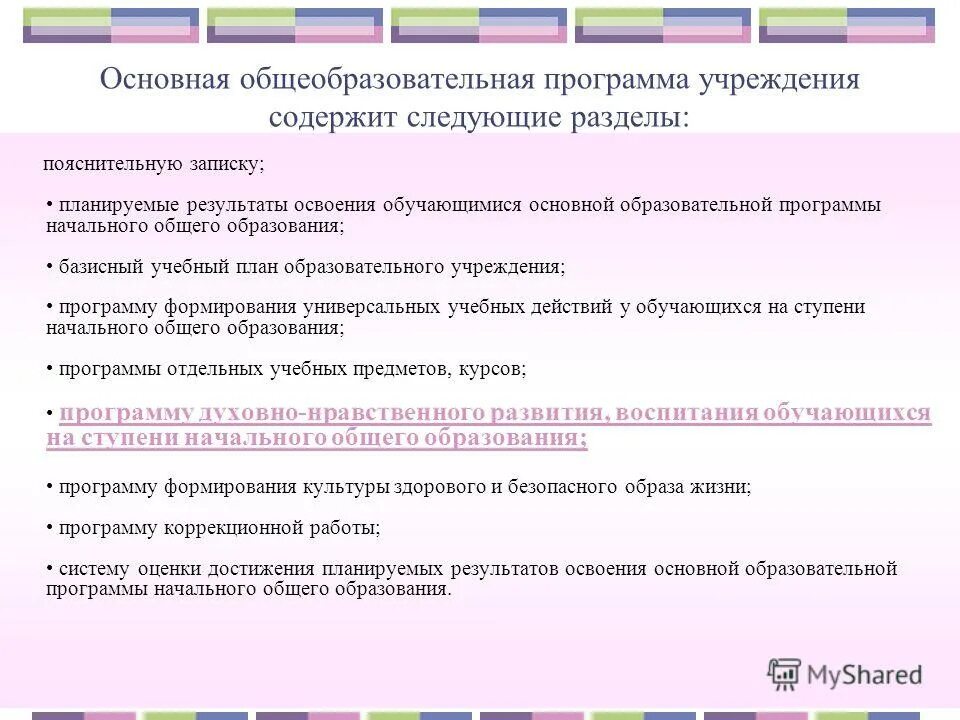 Основная общеобразовательная программа учреждения содержит следующие разделы:

пояснительную записку;

• планируемые результаты освоения обучающимися основной образовательной программы начального общего образования;

• базисный учебный план образовательного учреждения;

• программу формирования универсальных учебных действий у обучающихся на ступени начального общего образования;

• программы отдельных учебных предметов, курсов;

• программу духовно-нравственного развития, воспитания обучающихся на ступени начального общего образования;

• программу формирования культуры здорового и безопасного образа жизни;

• программу коррекционной работы;

• систему оценки достижения планируемых результатов освоения основной образовательной программы начального общего образования.

MyShared